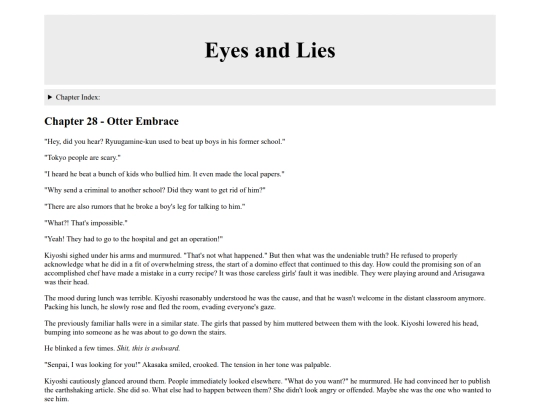 Eyes and Lies

▶ Chapter Index:

Chapter 28 - Otter Embrace

"Hey, did you hear? Ryuugamine-kun used to beat up boys in his former school."

"Tokyo people are scary."

"I heard he beat a bunch of kids who bullied him. It even made the local papers."

"Why send a criminal to another school? Did they want to get rid of him?"

"There are also rumors that he broke a boy's leg for talking to him."

"What?! That's impossible."

"Yeah! They had to go to the hospital and get an operation!"

Kiyoshi sighed under his arms and murmured. "That's not what happened." But then what was the undeniable truth? He refused to properly acknowledge what he did in a fit of overwhelming stress, the start of a domino effect that continued to this day. How could the promising son of an accomplished chef have made a mistake in a curry recipe? It was those careless girls' fault it was inedible. They were playing around and Arisugawa was their head.

The mood during lunch was terrible. Kiyoshi reasonably understood he was the cause, and that he wasn't welcome in the distant classroom anymore. Packing his lunch, he slowly rose and fled the room, evading everyone's gaze.

The previously familiar halls were in a similar state. The girls that passed by him muttered between them with the look. Kiyoshi lowered his head, bumping into someone as he was about to go down the stairs.

He blinked a few times. Shit, this is awkward.

"Senpai, I was looking for you!" Akasaka smiled, crooked. The tension in her tone was palpable.

Kiyoshi cautiously glanced around them. People immediately looked elsewhere. "What do you want?" he murmured. He had convinced her to publish the earthshaking article. She did so. What else had to happen between them? She didn't look angry or offended. Maybe she was the one who wanted to see him.